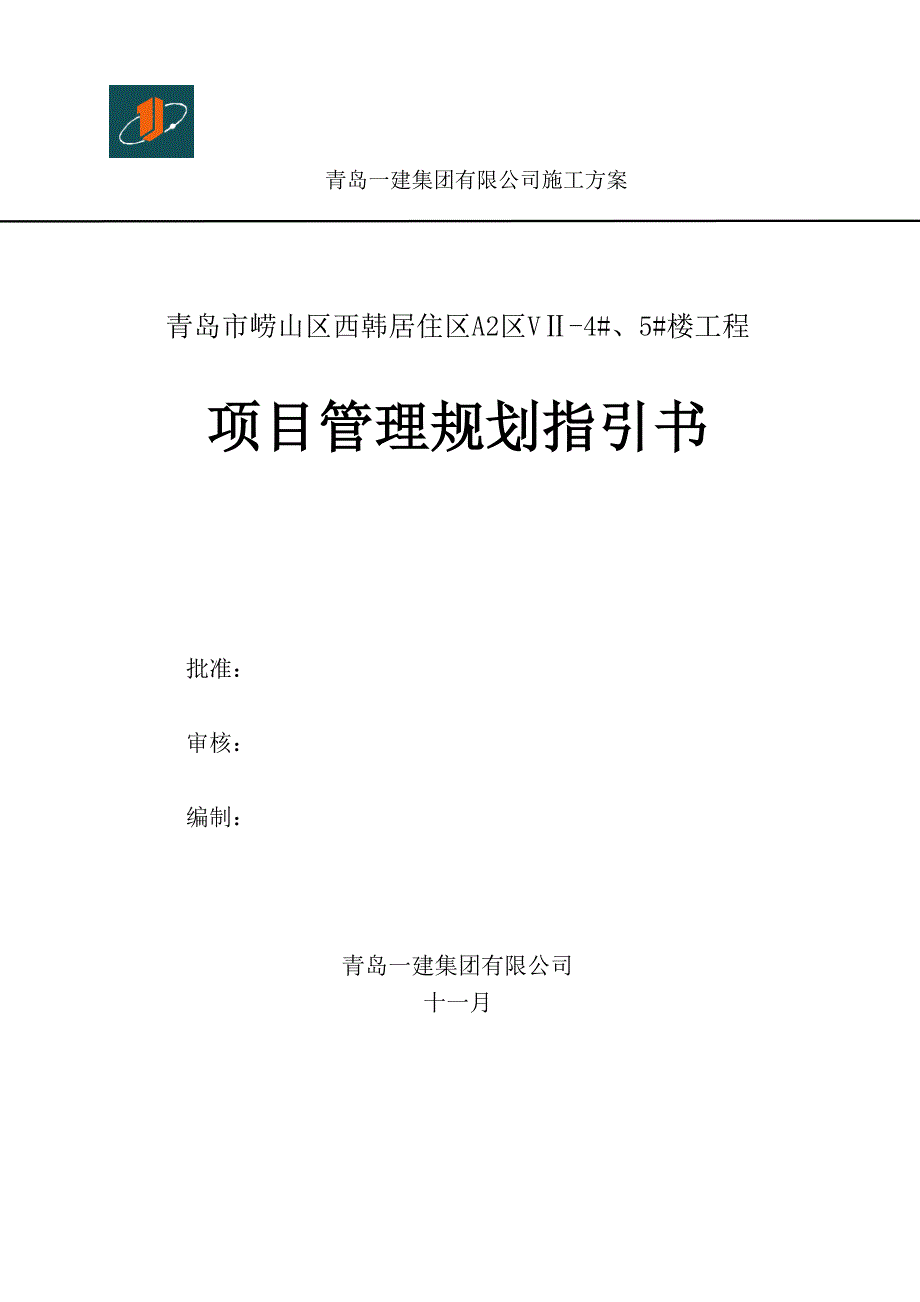 青岛一建集团有限公司施工方案

青岛市崂山区西韩居住区A2区ⅤⅡ-4#、5#楼工程

项目管理规划指引书

批准：

审核：

编制：

青岛一建集团有限公司
十一月